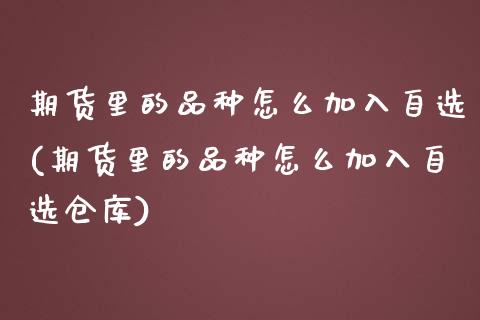 期货里的品种怎么加入自选(期货里的品种怎么加入自选仓库)